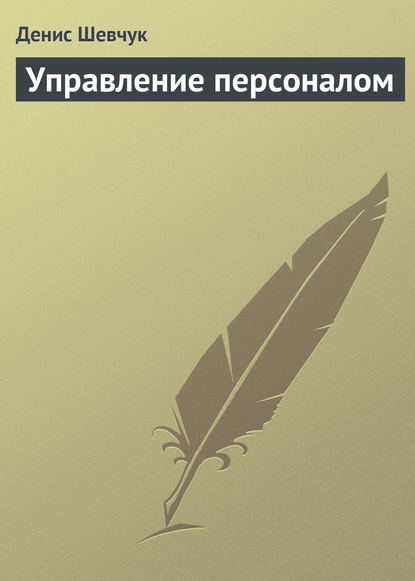 Денис Шевчук

Управление персоналом